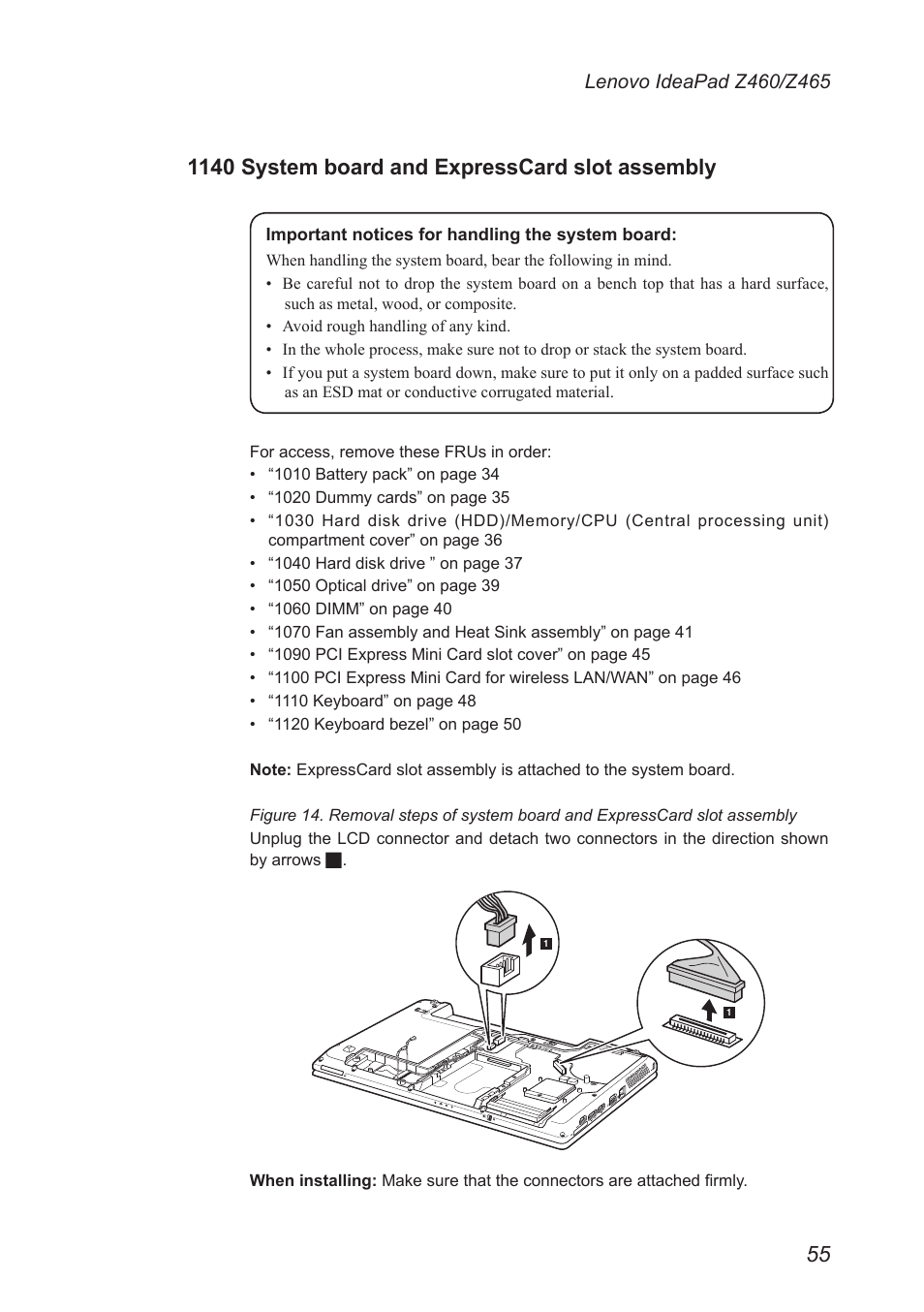 Lenovo IdeaPad Z460/Z465

1140 System board and ExpressCard slot assembly

Important notices for handling the system board:

When handling the system board, bear the following in mind.

• Be careful not to drop the system board on a bench top that has a hard surface, such as metal, wood, or composite.
• Avoid rough handling of any kind.
• In the whole process, make sure not to drop or stack the system board.
• If you put a system board down, make sure to put it only on a padded surface such as an ESD mat or conductive corrugated material.

For access, remove these FRUs in order:
• “1010 Battery pack” on page 34
• “1020 Dummy cards” on page 35
• “1030 Hard disk drive (HDD)/Memory/CPU (Central processing unit) compartment cover” on page 36
• “1040 Hard disk drive ” on page 37
• “1050 Optical drive” on page 39
• “1060 DIMM” on page 40
• “1070 Fan assembly and Heat Sink assembly” on page 41
• “1090 PCI Express Mini Card slot cover” on page 45
• “1100 PCI Express Mini Card for wireless LAN/WAN” on page 46
• “1110 Keyboard” on page 48
• “1120 Keyboard bezel” on page 50

Note: ExpressCard slot assembly is attached to the system board.

Figure 14. Removal steps of system board and ExpressCard slot assembly

Unplug the LCD connector and detach two connectors in the direction shown by arrows 1.

1

1

When installing: Make sure that the connectors are attached firmly.

55